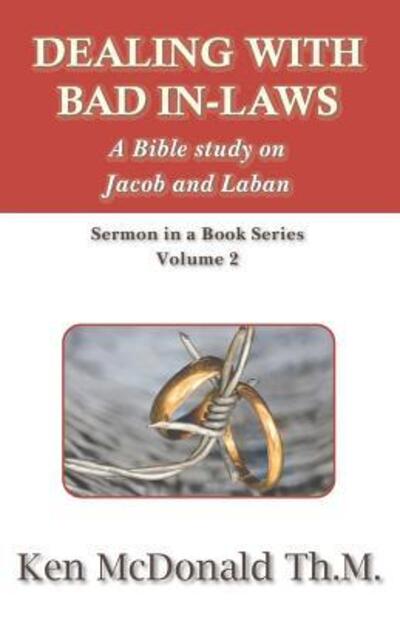 DEALING WITH BAD IN-LAWS

A Bible study on Jacob and Laban

Sermon in a Book Series
Volume 2

Ken McDonald Th.M.